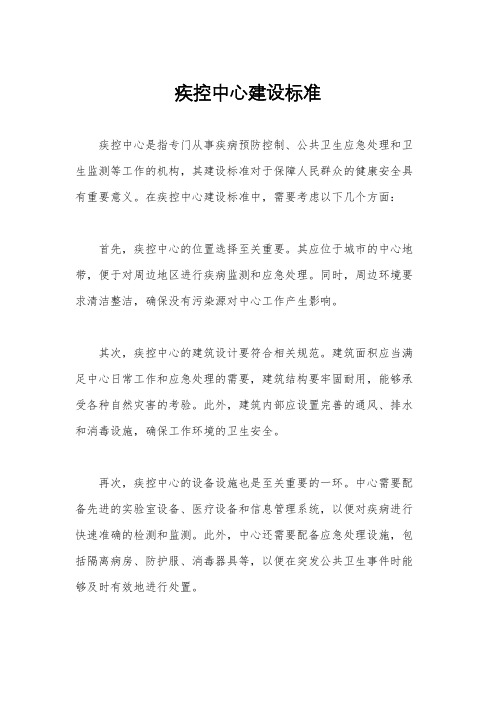 疾控中心建设标准

疾控中心是指专门从事疾病预防控制、公共卫生应急处理和卫生监测等工作的机构，其建设标准对于保障人民群众的健康安全具有重要意义。在疾控中心建设标准中，需要考虑以下几个方面：

首先，疾控中心的位置选择至关重要。其应位于城市的中心地带，便于对周边地区进行疾病监测和应急处理。同时，周边环境要求清洁整洁，确保没有污染源对中心工作产生影响。

其次，疾控中心的建筑设计要符合相关规范。建筑面积应当满足中心日常工作和应急处理的需要，建筑结构要牢固耐用，能够承受各种自然灾害的考验。此外，建筑内部应设置完善的通风、排水和消毒设施，确保工作环境的卫生安全。

再次，疾控中心的设备设施也是至关重要的一环。中心需要配备先进的实验室设备、医疗设备和信息管理系统，以便对疾病进行快速准确的检测和监测。此外，中心还需要配备应急处理设施，包括隔离病房、防护服、消毒器具等，以便在突发公共卫生事件时能够及时有效地进行处置。